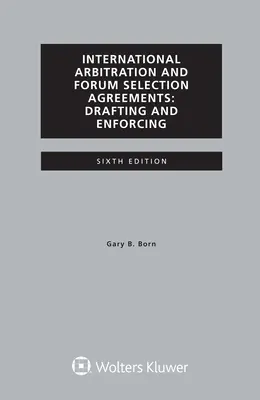 INTERNATIONAL ARBITRATION AND FORUM SELECTION AGREEMENTS: DRAFTING AND ENFORCING

SIXTH EDITION

Gary B. Born

Wolters Kluwer